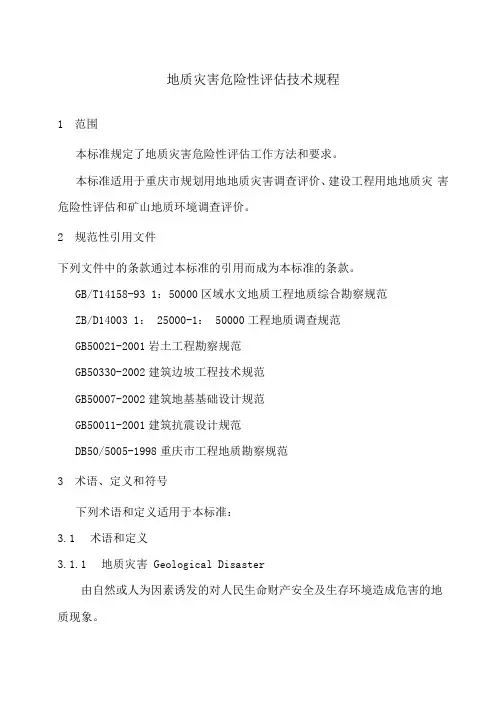 地质灾害危险性评估技术规程

1 范围

本标准规定了地质灾害危险性评估工作方法和要求。

本标准适用于重庆市规划用地地质灾害调查评价、建设工程用地地质灾 害危险性评估和矿山地质环境调查评价。

2 规范性引用文件

下列文件中的条款通过本标准的引用而成为本标准的条款。

GB/T14158-93 1：50000 区域水文地质工程地质综合勘察规范

ZB/D14003 1： 25000-1： 50000 工程地质调查规范

GB50021-2001 岩土工程勘察规范

GB50330-2002 建筑边坡工程技术规范

GB50007-2002 建筑地基基础设计规范

GB50011-2001 建筑抗震设计规范

DB50/5005-1998 重庆市工程地质勘察规范

3 术语、定义和符号

下列术语和定义适用于本标准：

3.1 术语和定义

3.1.1 地质灾害 Geological Disaster

由自然或人为因素诱发的对人民生命财产安全及生存环境造成危害的地质现象。